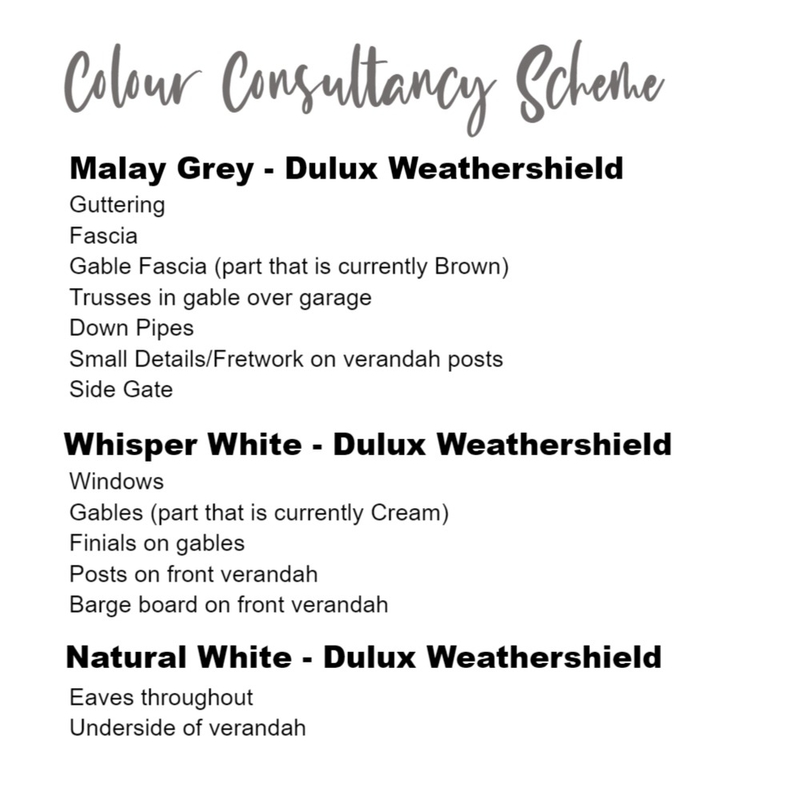 Colour Consultancy Scheme

Malay Grey - Dulux Weathershield
Guttering
Fascia
Gable Fascia (part that is currently Brown)
Trusses in gable over garage
Down Pipes
Small Details/Fretwork on verandah posts
Side Gate

Whisper White - Dulux Weathershield
Windows
Gables (part that is currently Cream)
Finials on gables
Posts on front verandah
Barge board on front verandah

Natural White - Dulux Weathershield
Eaves throughout
Underside of verandah